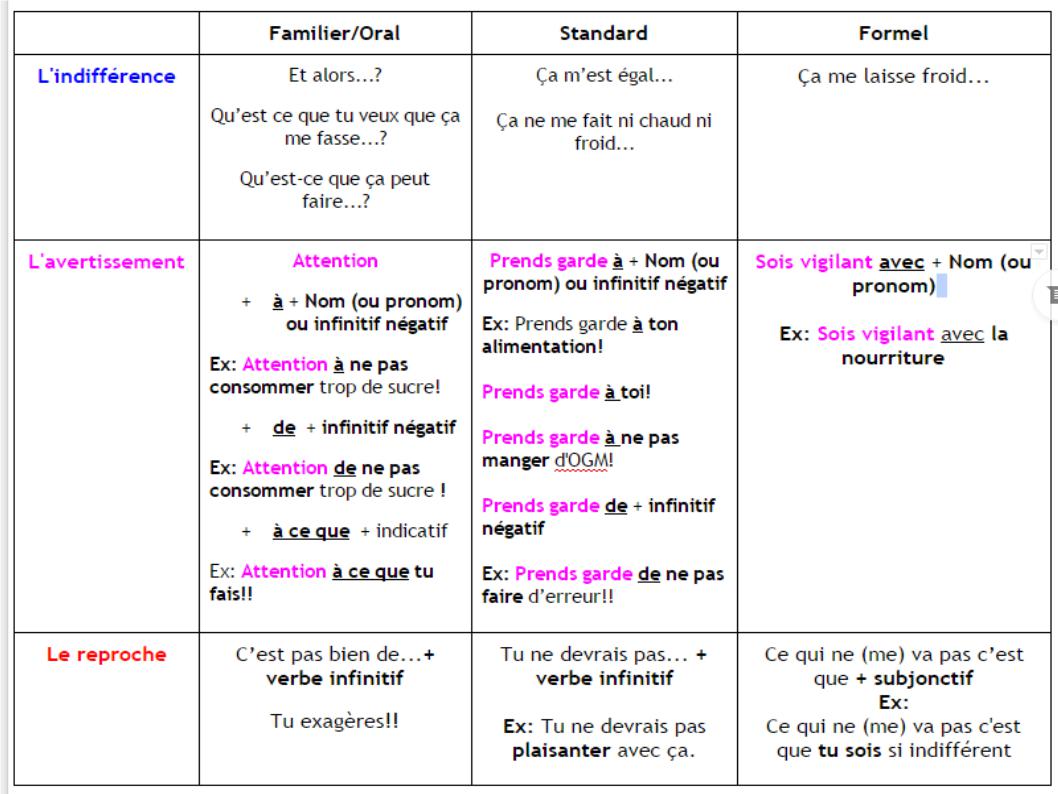 | | Familier/Oral | Standard | Formel |
|---|---|---|---|
| L'indifférence | Et alors…? Qu'est ce que tu veux que ça me fasse…? Qu'est-ce que ça peut faire…? | Ça m'est égal… Ça ne me fait ni chaud ni froid… | Ça me laisse froid… |
| L'avertissement | Attention + à + Nom (ou pronom) ou infinitif négatif Ex: Attention à ne pas consommer trop de sucre! + de + infinitif négatif Ex: Attention de ne pas consommer trop de sucre ! + à ce que + indicatif Ex: Attention à ce que tu fais!! | Prends garde à + Nom (ou pronom) ou infinitif négatif Ex: Prends garde à ton alimentation! Prends garde à toi! Prends garde à ne pas manger d'OGM! Prends garde de + infinitif négatif Ex: Prends garde de ne pas faire d'erreur!! | Sois vigilant avec + Nom (ou pronom) Ex: Sois vigilant avec la nourriture |
| Le reproche | C'est pas bien de…+ verbe infinitif Tu exagères!! | Tu ne devrais pas… + verbe infinitif Ex: Tu ne devrais pas plaisanter avec ça. | Ce qui ne (me) va pas c'est que + subjonctif Ex: Ce qui ne (me) va pas c'est que tu sois si indifférent |